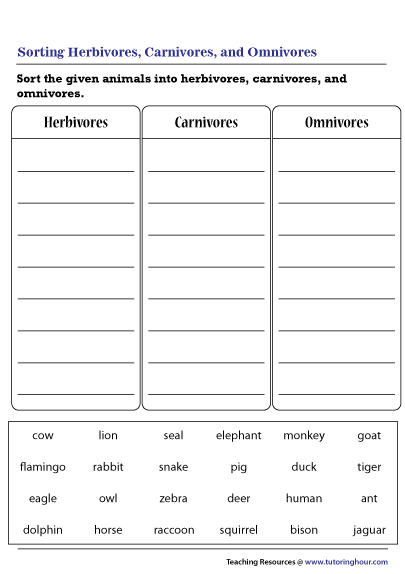 Sorting Herbivores, Carnivores, and Omnivores

Sort the given animals into herbivores, carnivores, and omnivores.

| Herbivores | Carnivores | Omnivores |
|---|---|---|
| | | |

| cow | lion | seal | elephant | monkey | goat |
|---|---|---|---|---|---|
| flamingo | rabbit | snake | pig | duck | tiger |
| eagle | owl | zebra | deer | human | ant |
| dolphin | horse | raccoon | squirrel | bison | jaguar |

Teaching Resources @ www.tutoringhour.com